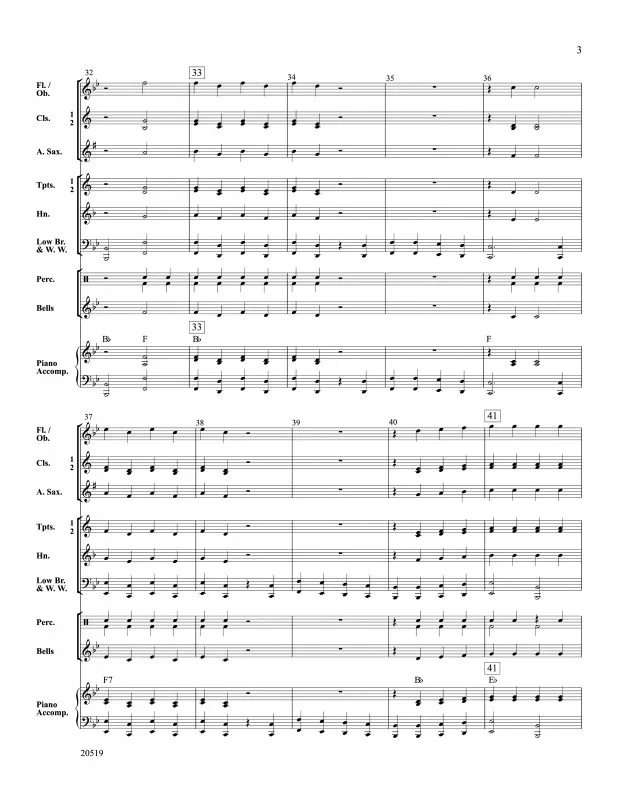 3

32 33 34 35 36

Fl. / Ob.

Cls. 1 2

A. Sax.

Tpts. 1 2

Hn.

Low Br. & W. W.

Perc.

Bells

33

B♭ F B♭ F

Piano Accomp.

37 38 39 40 41

Fl. / Ob.

Cls. 1 2

A. Sax.

Tpts. 1 2

Hn.

Low Br. & W. W.

Perc.

Bells

41

F7 B♭ E♭

Piano Accomp.

20519